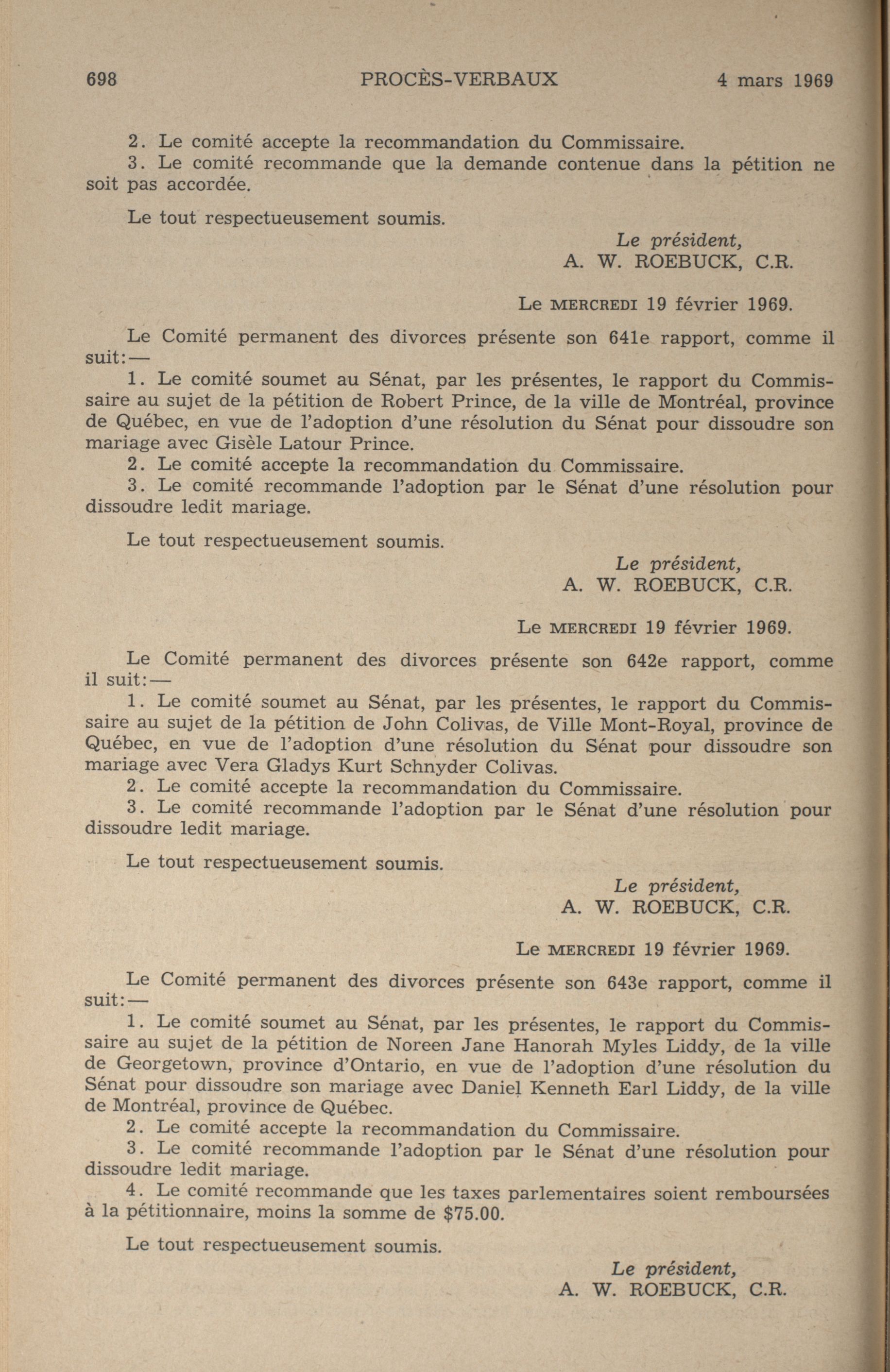 698 PROCÈS-VERBAUX 4 mars 1969

2. Le comité accepte la recommandation du Commissaire.
3. Le comité recommande que la demande contenue dans la pétition ne soit pas accordée.

Le tout respectueusement soumis.

Le président,
A. W. ROEBUCK, C.R.

Le MERCREDI 19 février 1969.

Le Comité permanent des divorces présente son 641e rapport, comme il suit:—
1. Le comité soumet au Sénat, par les présentes, le rapport du Commissaire au sujet de la pétition de Robert Prince, de la ville de Montréal, province de Québec, en vue de l'adoption d'une résolution du Sénat pour dissoudre son mariage avec Gisèle Latour Prince.
2. Le comité accepte la recommandation du Commissaire.
3. Le comité recommande l'adoption par le Sénat d'une résolution pour dissoudre ledit mariage.

Le tout respectueusement soumis.

Le président,
A. W. ROEBUCK, C.R.

Le MERCREDI 19 février 1969.

Le Comité permanent des divorces présente son 642e rapport, comme il suit:—
1. Le comité soumet au Sénat, par les présentes, le rapport du Commissaire au sujet de la pétition de John Colivas, de Ville Mont-Royal, province de Québec, en vue de l'adoption d'une résolution du Sénat pour dissoudre son mariage avec Vera Gladys Kurt Schnyder Colivas.
2. Le comité accepte la recommandation du Commissaire.
3. Le comité recommande l'adoption par le Sénat d'une résolution pour dissoudre ledit mariage.

Le tout respectueusement soumis.

Le président,
A. W. ROEBUCK, C.R.

Le MERCREDI 19 février 1969.

Le Comité permanent des divorces présente son 643e rapport, comme il suit:—
1. Le comité soumet au Sénat, par les présentes, le rapport du Commissaire au sujet de la pétition de Noreen Jane Hanorah Myles Liddy, de la ville de Georgetown, province d'Ontario, en vue de l'adoption d'une résolution du Sénat pour dissoudre son mariage avec Daniel Kenneth Earl Liddy, de la ville de Montréal, province de Québec.
2. Le comité accepte la recommandation du Commissaire.
3. Le comité recommande l'adoption par le Sénat d'une résolution pour dissoudre ledit mariage.
4. Le comité recommande que les taxes parlementaires soient remboursées à la pétitionnaire, moins la somme de $75.00.

Le tout respectueusement soumis.

Le président,
A. W. ROEBUCK, C.R.